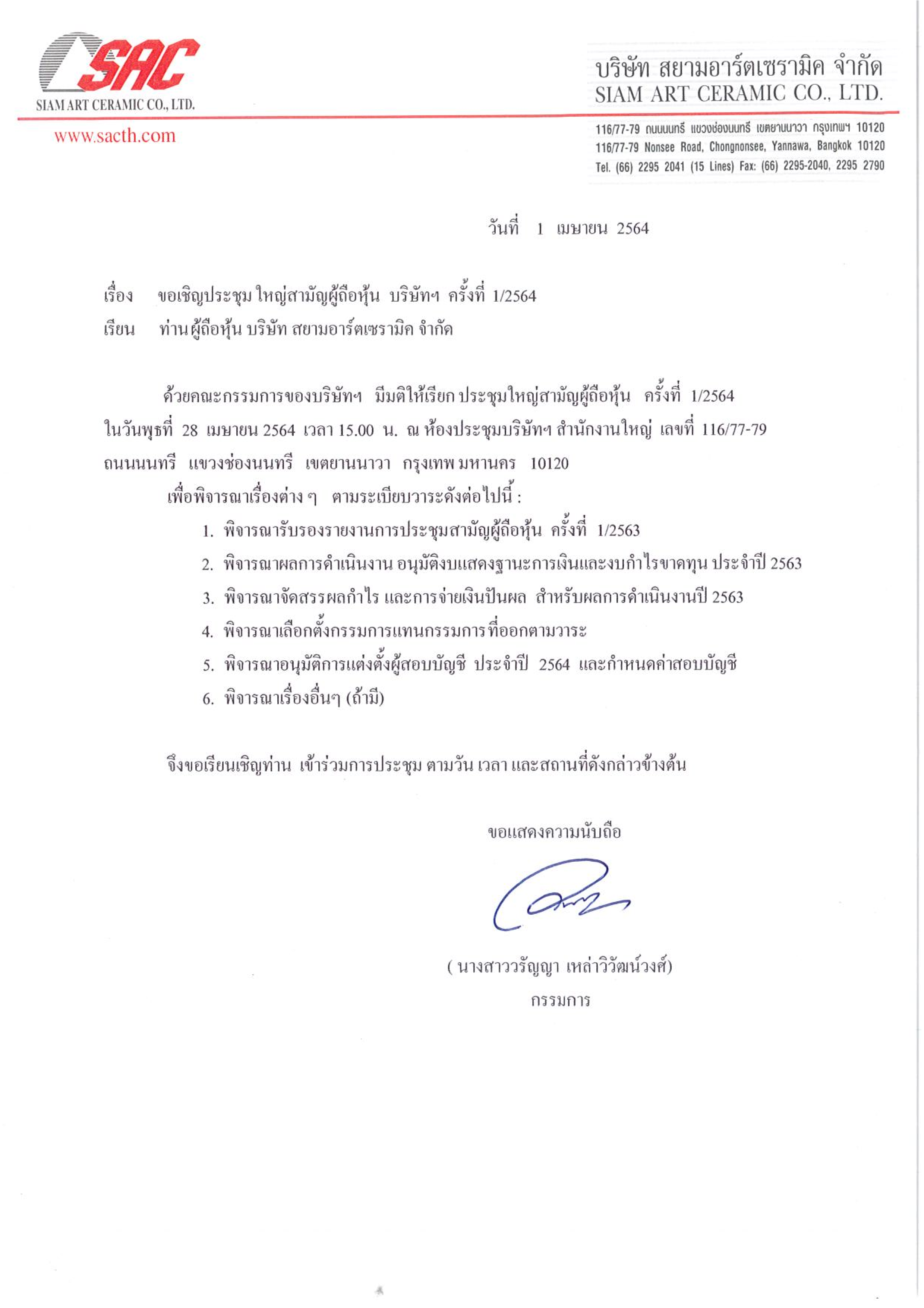 SAC
SIAM ART CERAMIC CO., LTD.
www.sacth.com

บริษัท สยามอาร์ตเซรามิค จำกัด
SIAM ART CERAMIC CO., LTD.

116/77-79 ถนนนนทรี แขวงช่องนนทรี เขตยานนาวา กรุงเทพฯ 10120
116/77-79 Nonsee Road, Chongnonsee, Yannawa, Bangkok 10120
Tel. (66) 2295 2041 (15 Lines) Fax: (66) 2295-2040, 2295 2790

วันที่ 1 เมษายน 2564

เรื่อง ขอเชิญประชุม ใหญ่สามัญผู้ถือหุ้น บริษัทฯ ครั้งที่ 1/2564
เรียน ท่านผู้ถือหุ้น บริษัท สยามอาร์ตเซรามิค จำกัด

ด้วยคณะกรรมการของบริษัทฯ มีมติให้เรียก ประชุมใหญ่สามัญผู้ถือหุ้น ครั้งที่ 1/2564 ในวันพุธที่ 28 เมษายน 2564 เวลา 15.00 น. ณ ห้องประชุมบริษัทฯ สำนักงานใหญ่ เลขที่ 116/77-79 ถนนนนทรี แขวงช่องนนทรี เขตยานนาวา กรุงเทพ มหานคร 10120

เพื่อพิจารณาเรื่องต่าง ๆ ตามระเบียบวาระดังต่อไปนี้ :
1. พิจารณารับรองรายงานการประชุมสามัญผู้ถือหุ้น ครั้งที่ 1/2563
2. พิจารณาผลการดำเนินงาน อนุมัติงบแสดงฐานะการเงินและงบกำไรขาดทุน ประจำปี 2563
3. พิจารณาจัดสรรผลกำไร และการจ่ายเงินปันผล สำหรับผลการดำเนินงานปี 2563
4. พิจารณาเลือกตั้งกรรมการแทนกรรมการที่ออกตามวาระ
5. พิจารณาอนุมัติการแต่งตั้งผู้สอบบัญชี ประจำปี 2564 และกำหนดค่าสอบบัญชี
6. พิจารณาเรื่องอื่นๆ (ถ้ามี)

จึงขอเรียนเชิญท่าน เข้าร่วมการประชุม ตามวัน เวลา และสถานที่ดังกล่าวข้างต้น

ขอแสดงความนับถือ

( นางสาววรัญญา เหล่าวิวัฒน์วงศ์)
กรรมการ